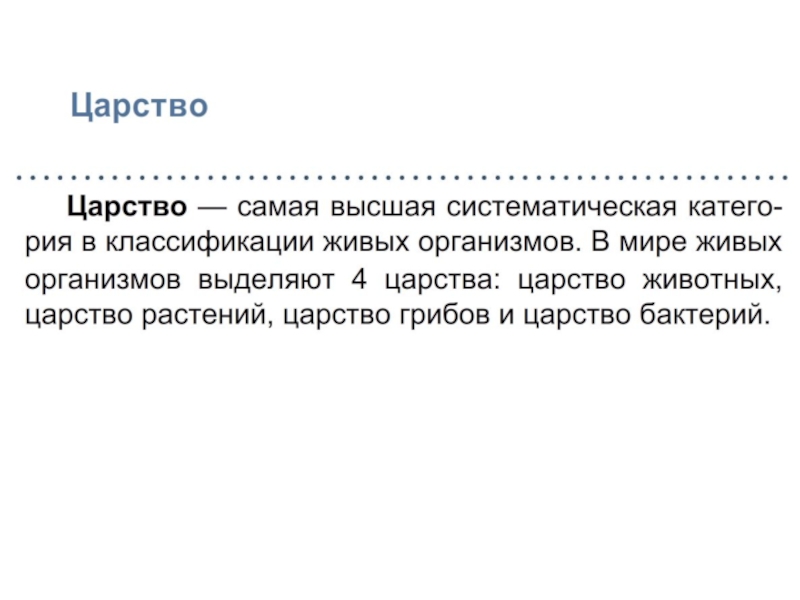 Царство

Царство — самая высшая систематическая категория в классификации живых организмов. В мире живых организмов выделяют 4 царства: царство животных, царство растений, царство грибов и царство бактерий.